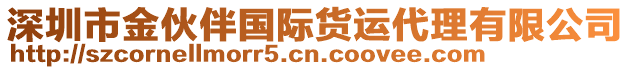 深圳市金伙伴国际货运代理有限公司
http://szcornellmorr5.cn.coovee.com